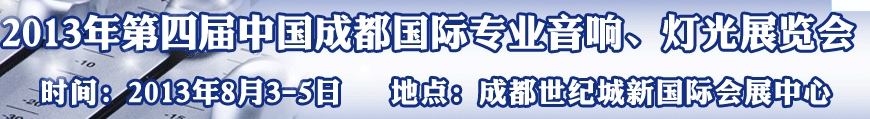 2013年第四届中国成都国际专业音响、灯光展览会

时间：2013年8月3-5日　地点：成都世纪城新国际会展中心